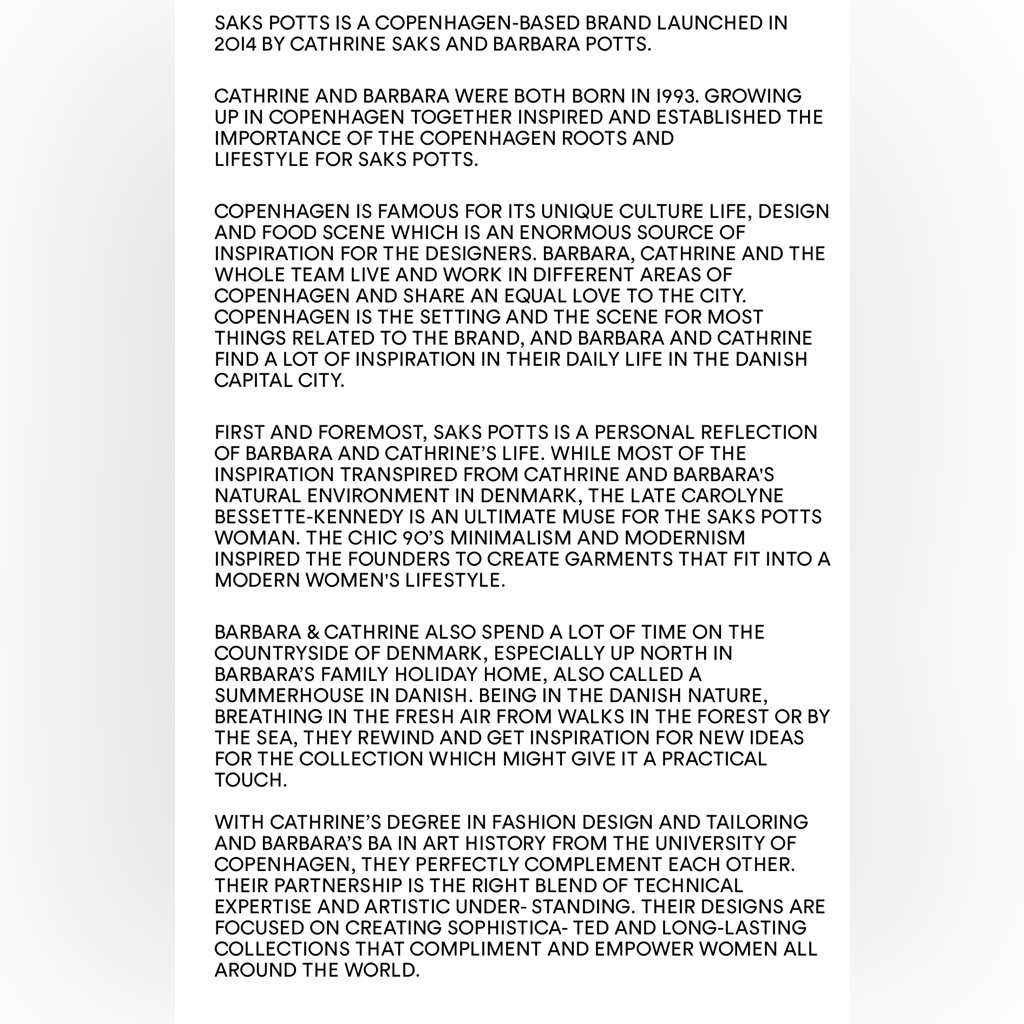 SAKS POTTS IS A COPENHAGEN-BASED BRAND LAUNCHED IN 2014 BY CATHRINE SAKS AND BARBARA POTTS.

CATHRINE AND BARBARA WERE BOTH BORN IN 1993. GROWING UP IN COPENHAGEN TOGETHER INSPIRED AND ESTABLISHED THE IMPORTANCE OF THE COPENHAGEN ROOTS AND LIFESTYLE FOR SAKS POTTS.

COPENHAGEN IS FAMOUS FOR ITS UNIQUE CULTURE LIFE, DESIGN AND FOOD SCENE WHICH IS AN ENORMOUS SOURCE OF INSPIRATION FOR THE DESIGNERS. BARBARA, CATHRINE AND THE WHOLE TEAM LIVE AND WORK IN DIFFERENT AREAS OF COPENHAGEN AND SHARE AN EQUAL LOVE TO THE CITY. COPENHAGEN IS THE SETTING AND THE SCENE FOR MOST THINGS RELATED TO THE BRAND, AND BARBARA AND CATHRINE FIND A LOT OF INSPIRATION IN THEIR DAILY LIFE IN THE DANISH CAPITAL CITY.

FIRST AND FOREMOST, SAKS POTTS IS A PERSONAL REFLECTION OF BARBARA AND CATHRINE'S LIFE. WHILE MOST OF THE INSPIRATION TRANSPIRED FROM CATHRINE AND BARBARA'S NATURAL ENVIRONMENT IN DENMARK, THE LATE CAROLYNE BESSETTE-KENNEDY IS AN ULTIMATE MUSE FOR THE SAKS POTTS WOMAN. THE CHIC 90'S MINIMALISM AND MODERNISM INSPIRED THE FOUNDERS TO CREATE GARMENTS THAT FIT INTO A MODERN WOMEN'S LIFESTYLE.

BARBARA & CATHRINE ALSO SPEND A LOT OF TIME ON THE COUNTRYSIDE OF DENMARK, ESPECIALLY UP NORTH IN BARBARA'S FAMILY HOLIDAY HOME, ALSO CALLED A SUMMERHOUSE IN DANISH. BEING IN THE DANISH NATURE, BREATHING IN THE FRESH AIR FROM WALKS IN THE FOREST OR BY THE SEA, THEY REWIND AND GET INSPIRATION FOR NEW IDEAS FOR THE COLLECTION WHICH MIGHT GIVE IT A PRACTICAL TOUCH.

WITH CATHRINE'S DEGREE IN FASHION DESIGN AND TAILORING AND BARBARA'S BA IN ART HISTORY FROM THE UNIVERSITY OF COPENHAGEN, THEY PERFECTLY COMPLEMENT EACH OTHER. THEIR PARTNERSHIP IS THE RIGHT BLEND OF TECHNICAL EXPERTISE AND ARTISTIC UNDER- STANDING. THEIR DESIGNS ARE FOCUSED ON CREATING SOPHISTICA- TED AND LONG-LASTING COLLECTIONS THAT COMPLIMENT AND EMPOWER WOMEN ALL AROUND THE WORLD.